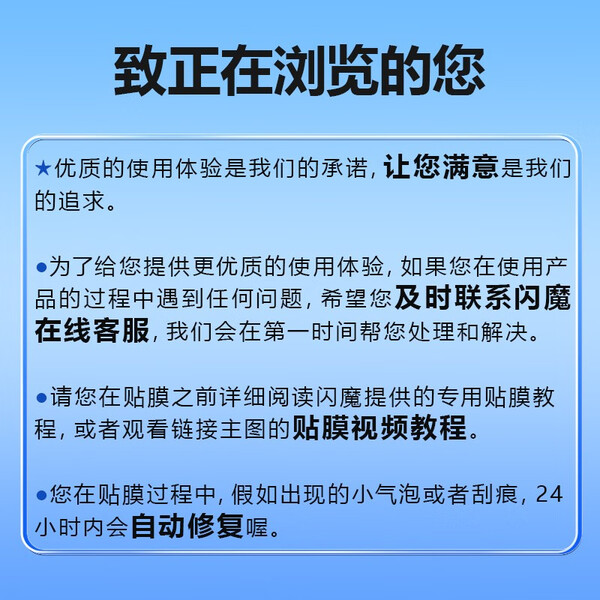 致正在浏览的您

★优质的使用体验是我们的承诺，让您满意是我们的追求。

●为了给您提供更优质的使用体验，如果您在使用产品的过程中遇到任何问题，希望您及时联系闪魔在线客服，我们会在第一时间帮您处理和解决。

●请您在贴膜之前详细阅读闪魔提供的专用贴膜教程，或者观看链接主图的贴膜视频教程。

●您在贴膜过程中，假如出现的小气泡或者刮痕，24小时内会自动修复喔。